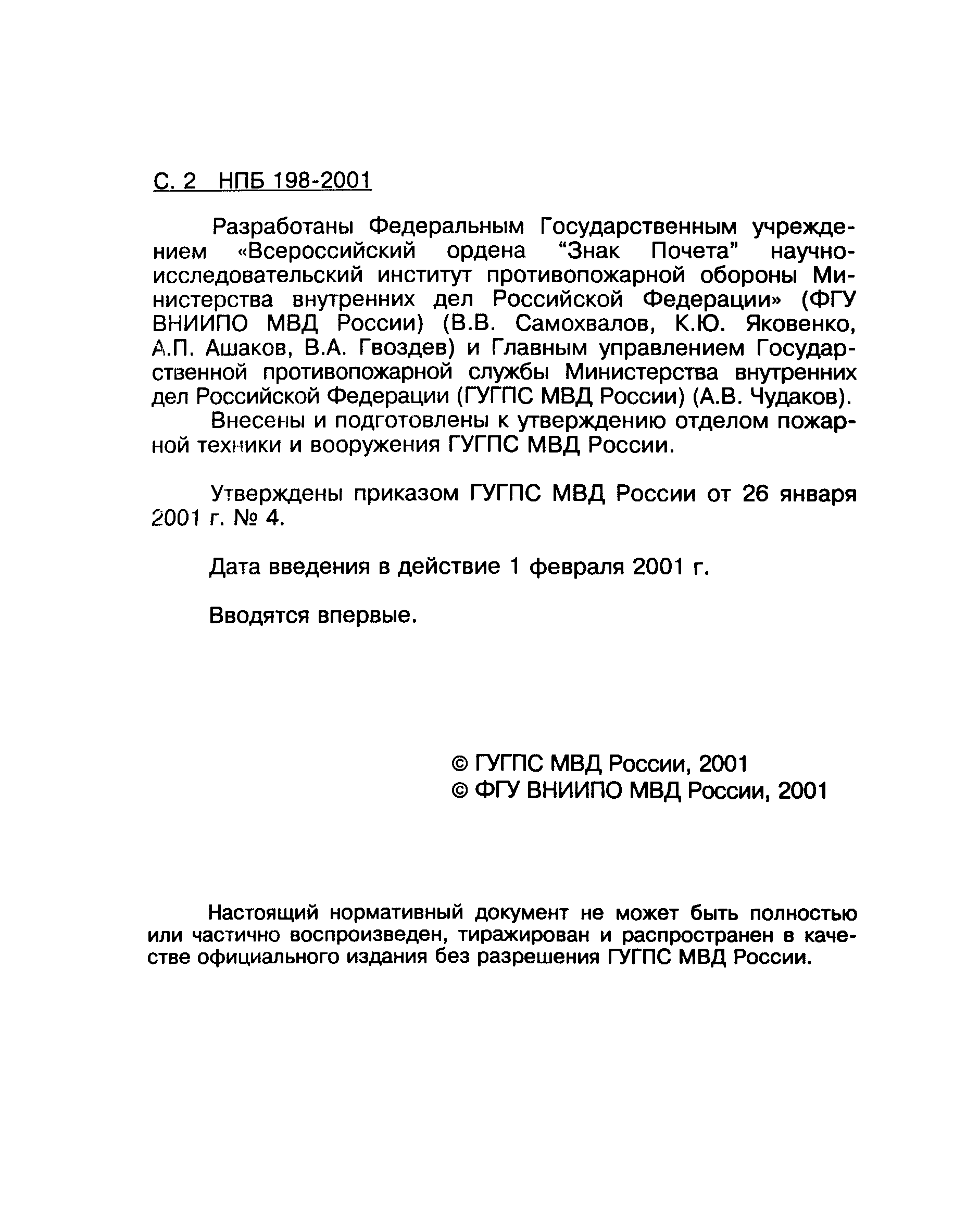 С. 2 НПБ 198-2001

Разработаны Федеральным Государственным учреждением «Всероссийский ордена “Знак Почета” научно-исследовательский институт противопожарной обороны Министерства внутренних дел Российской Федерации» (ФГУ ВНИИПО МВД России) (В.В. Самохвалов, К.Ю. Яковенко, А.П. Ашаков, В.А. Гвоздев) и Главным управлением Государственной противопожарной службы Министерства внутренних дел Российской Федерации (ГУГПС МВД России) (А.В. Чудаков).

Внесены и подготовлены к утверждению отделом пожарной техники и вооружения ГУГПС МВД России.

Утверждены приказом ГУГПС МВД России от 26 января 2001 г. № 4.

Дата введения в действие 1 февраля 2001 г.

Вводятся впервые.

© ГУГПС МВД России, 2001
© ФГУ ВНИИПО МВД России, 2001

Настоящий нормативный документ не может быть полностью или частично воспроизведен, тиражирован и распространен в качестве официального издания без разрешения ГУГПС МВД России.